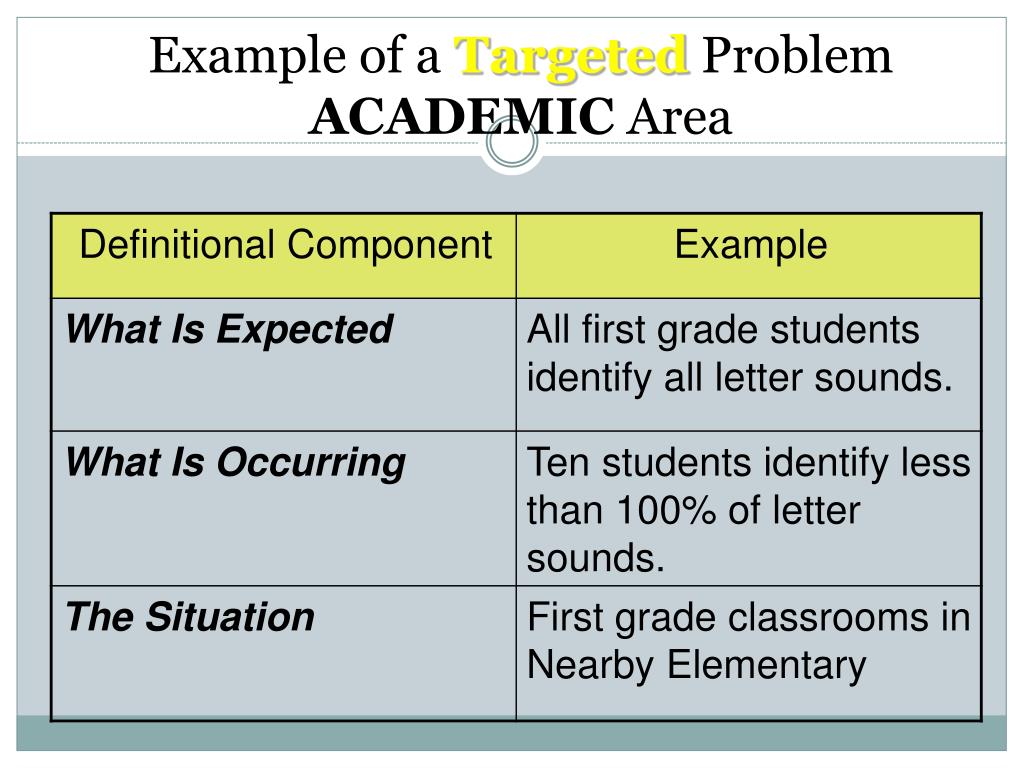 Example of a Targeted Problem
ACADEMIC Area

| Definitional Component | Example |
|---|---|
| What Is Expected | All first grade students identify all letter sounds. |
| What Is Occurring | Ten students identify less than 100% of letter sounds. |
| The Situation | First grade classrooms in Nearby Elementary |